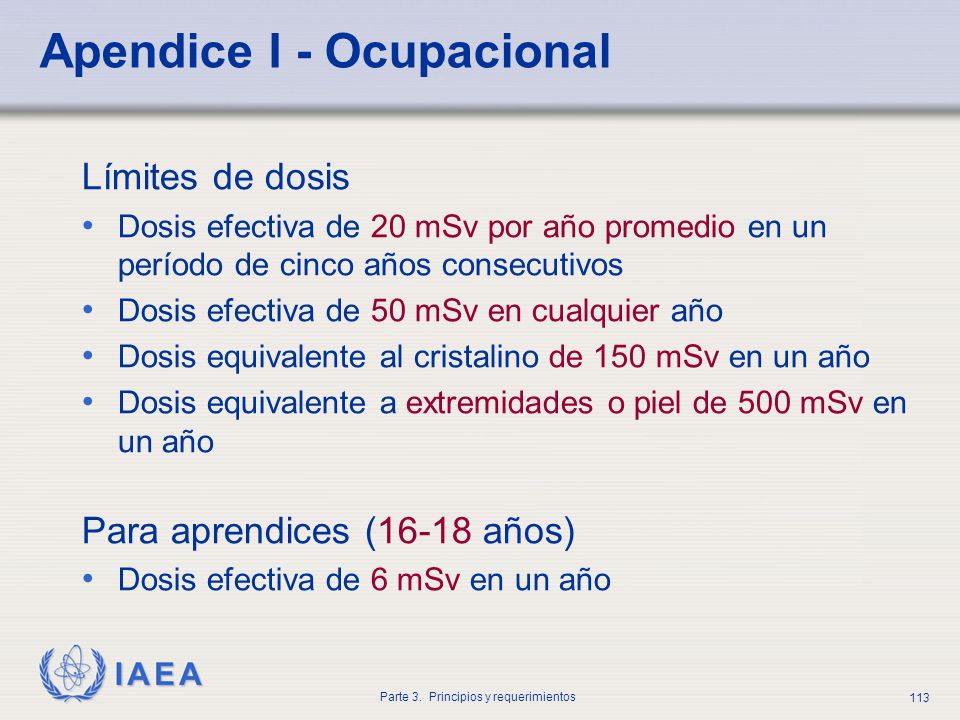 Apendice I - Ocupacional

Límites de dosis

• Dosis efectiva de 20 mSv por año promedio en un período de cinco años consecutivos
• Dosis efectiva de 50 mSv en cualquier año
• Dosis equivalente al cristalino de 150 mSv en un año
• Dosis equivalente a extremidades o piel de 500 mSv en un año

Para aprendices (16-18 años)

• Dosis efectiva de 6 mSv en un año

IAEA

Parte 3. Principios y requerimientos

113